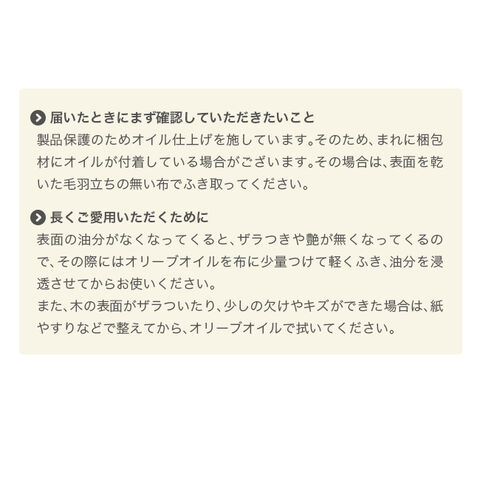 届いたときにまず確認していただきたいこと

製品保護のためオイル仕上げを施しています。そのため、まれに梱包材にオイルが付着している場合がございます。その場合は、表面を乾いた毛羽立ちの無い布でふき取ってください。

長くご愛用いただくために

表面の油分がなくなってくると、ザラつきや艶が無くなってくるので、その際にはオリーブオイルを布に少量つけて軽くふき、油分を浸透させてからお使いください。
また、木の表面がザラついたり、少しの欠けやキズができた場合は、紙やすりなどで整えてから、オリーブオイルで拭いてください。